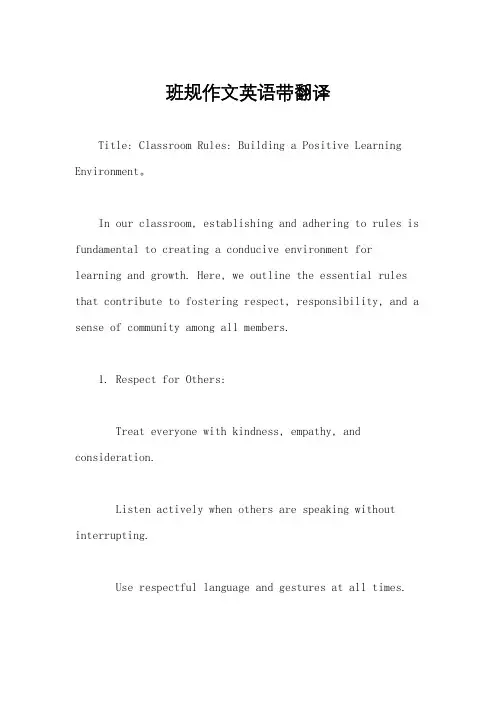 班规作文英语带翻译

Title: Classroom Rules: Building a Positive Learning Environment。

In our classroom, establishing and adhering to rules is fundamental to creating a conducive environment for learning and growth. Here, we outline the essential rules that contribute to fostering respect, responsibility, and a sense of community among all members.

1. Respect for Others:

Treat everyone with kindness, empathy, and consideration.

Listen actively when others are speaking without interrupting.

Use respectful language and gestures at all times.